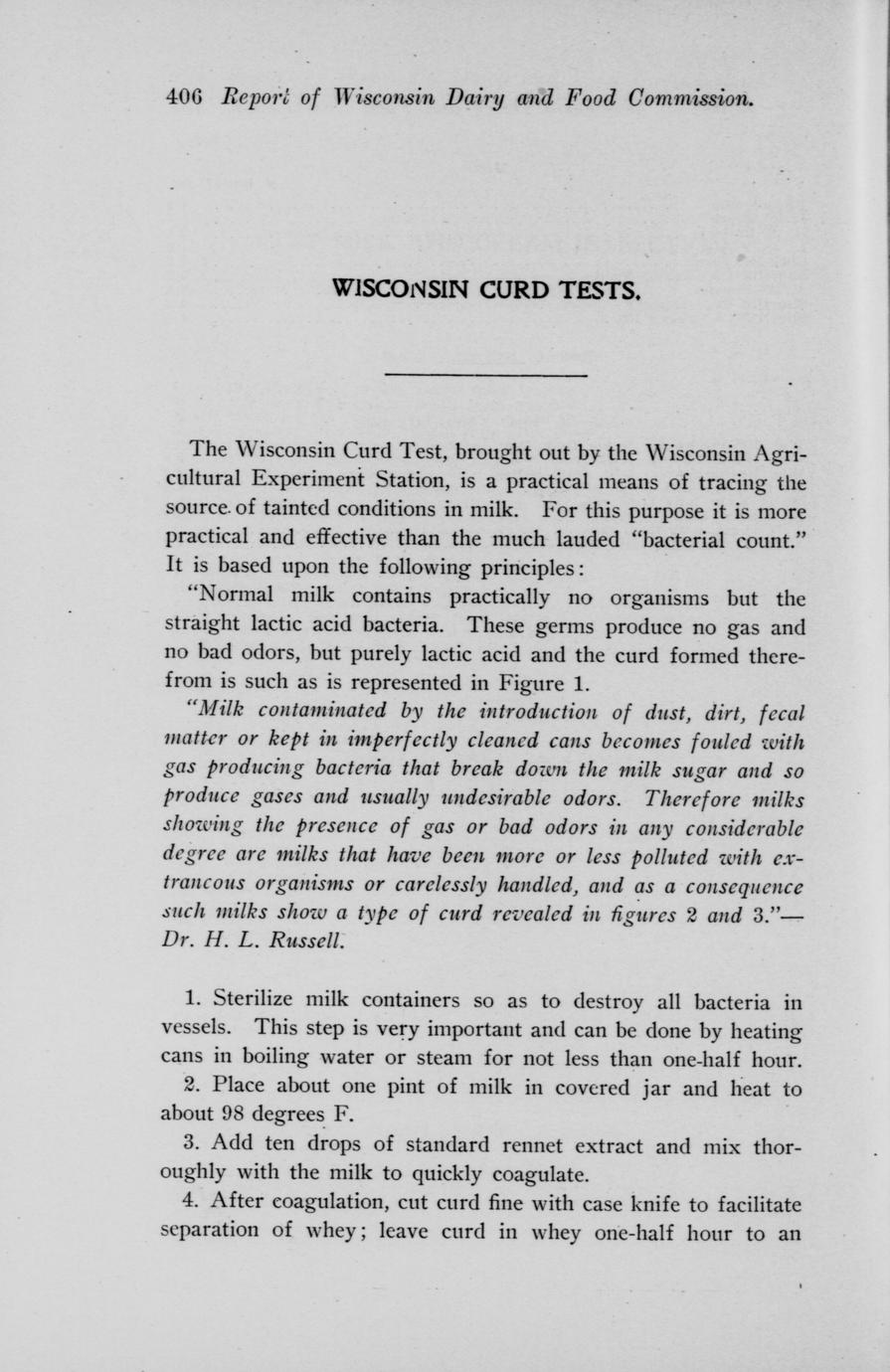 406 Report of Wisconsin Dairy and Food Commission.

WISCONSIN CURD TESTS.

The Wisconsin Curd Test, brought out by the Wisconsin Agricultural Experiment Station, is a practical means of tracing the source of tainted conditions in milk. For this purpose it is more practical and effective than the much lauded "bacterial count." It is based upon the following principles:

"Normal milk contains practically no organisms but the straight lactic acid bacteria. These germs produce no gas and no bad odors, but purely lactic acid and the curd formed therefrom is such as is represented in Figure 1.

"Milk contaminated by the introduction of dust, dirt, fecal matter or kept in imperfectly cleaned cans becomes fouled with gas producing bacteria that break down the milk sugar and so produce gases and usually undesirable odors. Therefore milks showing the presence of gas or bad odors in any considerable degree are milks that have been more or less polluted with extraneous organisms or carelessly handled, and as a consequence such milks show a type of curd revealed in figures 2 and 3."—Dr. H. L. Russell.

1. Sterilize milk containers so as to destroy all bacteria in vessels. This step is very important and can be done by heating cans in boiling water or steam for not less than one-half hour.

2. Place about one pint of milk in covered jar and heat to about 98 degrees F.

3. Add ten drops of standard rennet extract and mix thoroughly with the milk to quickly coagulate.

4. After coagulation, cut curd fine with case knife to facilitate separation of whey; leave curd in whey one-half hour to an